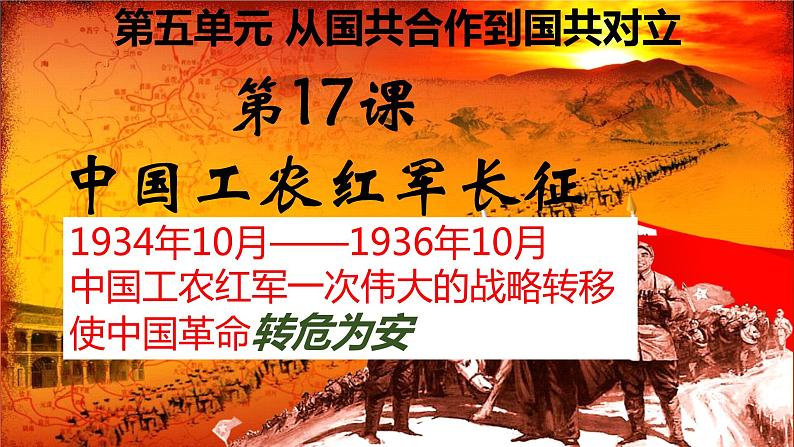 第五单元 从国共合作到国共对立

第17课

中国工农红军长征

1934年10月——1936年10月
中国工农红军一次伟大的战略转移
使中国革命转危为安